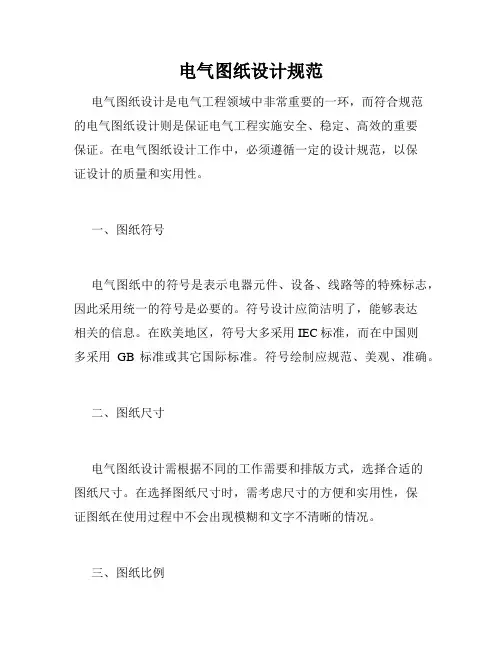 电气图纸设计规范

电气图纸设计是电气工程领域中非常重要的一环，而符合规范的电气图纸设计则是保证电气工程实施安全、稳定、高效的重要保证。在电气图纸设计工作中，必须遵循一定的设计规范，以保证设计的质量和实用性。

一、图纸符号

电气图纸中的符号是表示电器元件、设备、线路等的特殊标志，因此采用统一的符号是必要的。符号设计应简洁明了，能够表达相关的信息。在欧美地区，符号大多采用 IEC 标准，而在中国则多采用 GB 标准或其它国际标准。符号绘制应规范、美观、准确。

二、图纸尺寸

电气图纸设计需根据不同的工作需要和排版方式，选择合适的图纸尺寸。在选择图纸尺寸时，需考虑尺寸的方便和实用性，保证图纸在使用过程中不会出现模糊和文字不清晰的情况。

三、图纸比例